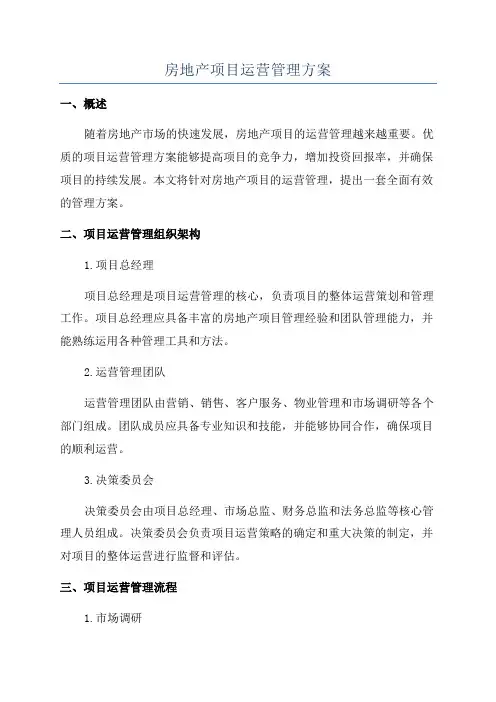 房地产项目运营管理方案

一、概述

随着房地产市场的快速发展，房地产项目的运营管理越来越重要。优质的项目运营管理方案能够提高项目的竞争力，增加投资回报率，并确保项目的持续发展。本文将针对房地产项目的运营管理，提出一套全面有效的管理方案。

二、项目运营管理组织架构

1.项目总经理

项目总经理是项目运营管理的核心，负责项目的整体运营策划和管理工作。项目总经理应具备丰富的房地产项目管理经验和团队管理能力，并能熟练运用各种管理工具和方法。

2.运营管理团队

运营管理团队由营销、销售、客户服务、物业管理和市场调研等各个部门组成。团队成员应具备专业知识和技能，并能够协同合作，确保项目的顺利运营。

3.决策委员会

决策委员会由项目总经理、市场总监、财务总监和法务总监等核心管理人员组成。决策委员会负责项目运营策略的确定和重大决策的制定，并对项目的整体运营进行监督和评估。

三、项目运营管理流程

1.市场调研